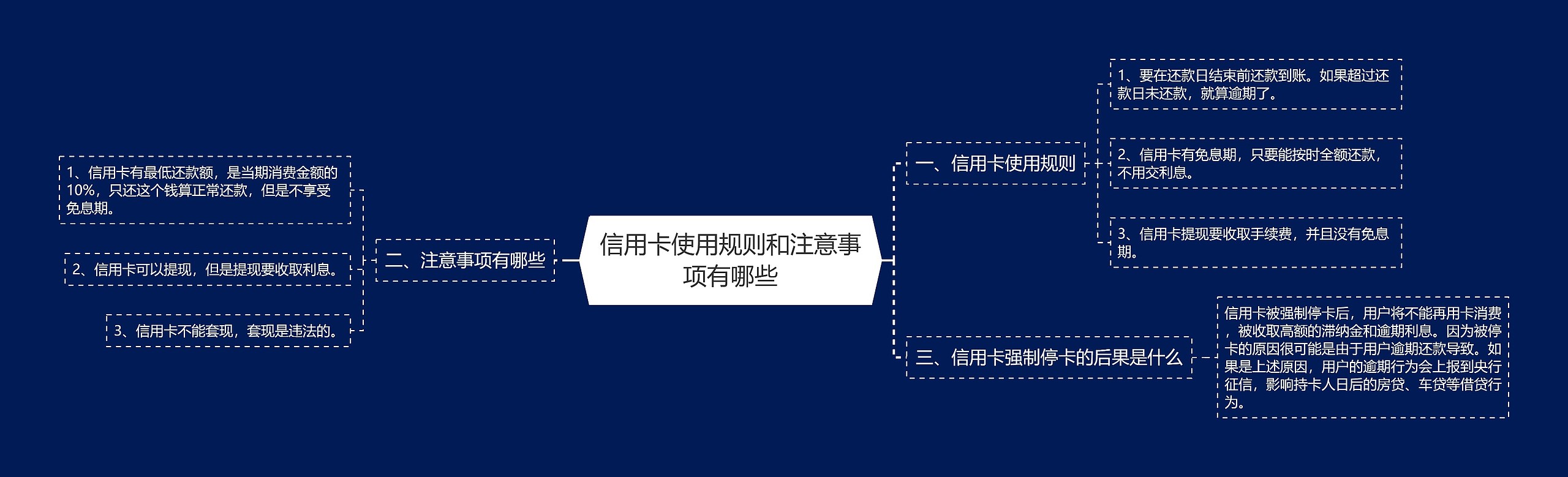 信用卡使用规则和注意事项有哪些

一、信用卡使用规则

1、要在还款日结束前还款到账。如果超过还款日未还款，就算逾期了。

2、信用卡有免息期，只要能按时全额还款，不用交利息。

3、信用卡提现要收取手续费，并且没有免息期。

二、注意事项有哪些

1、信用卡有最低还款额，是当期消费金额的10%，只还这个钱算正常还款，但是不享受免息期。

2、信用卡可以提现，但是提现要收取利息。

3、信用卡不能套现，套现是违法的。

三、信用卡强制停卡的后果是什么

信用卡被强制停卡后，用户将不能再用卡消费，被收取高额的滞纳金和逾期利息。因为被停卡的原因很可能是由于用户逾期还款导致。如果是上述原因，用户的逾期行为会上报到央行征信，影响持卡人日后的房贷、车贷等借贷行为。